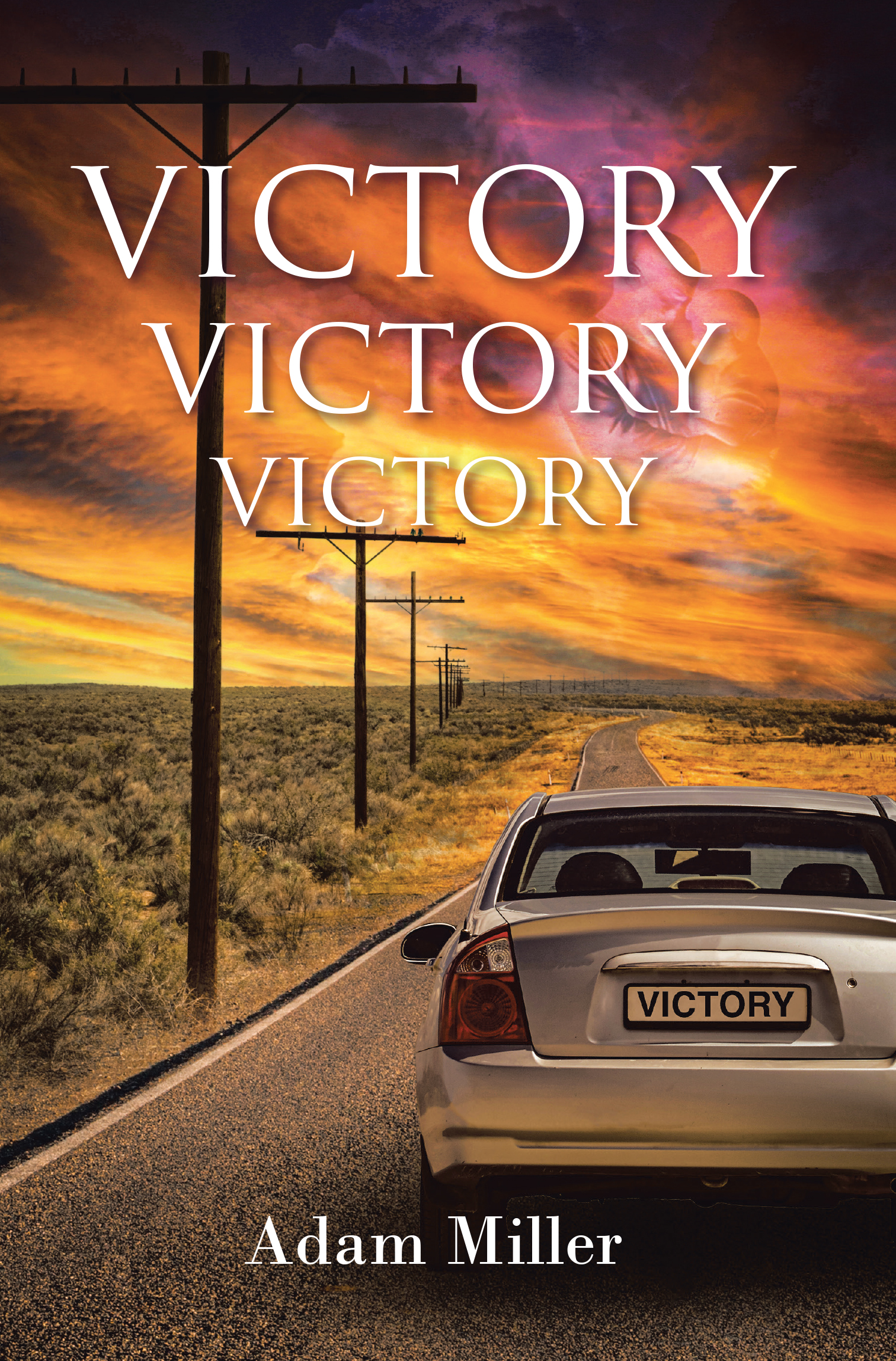 VICTORY
VICTORY
VICTORY

VICTORY

Adam Miller